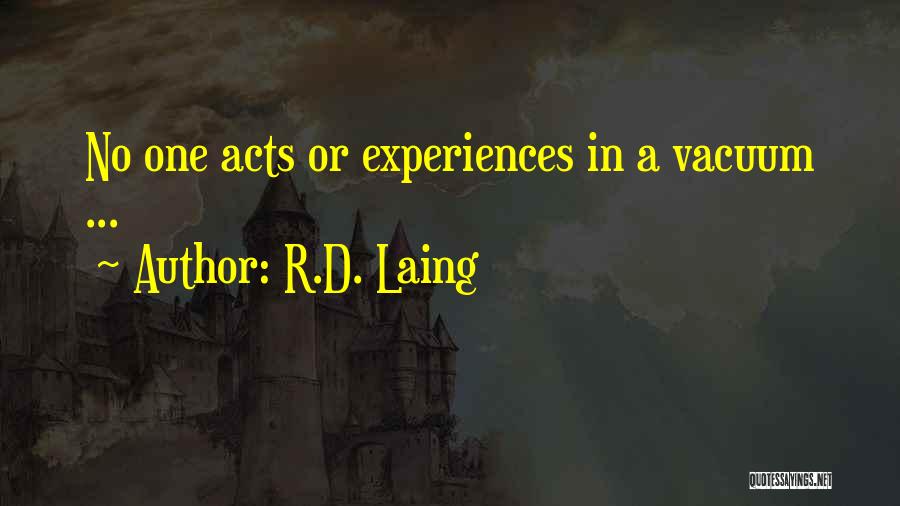 No one acts or experiences in a vacuum ...

~ Author: R.D. Laing

QUOTESSAYINGS.NET